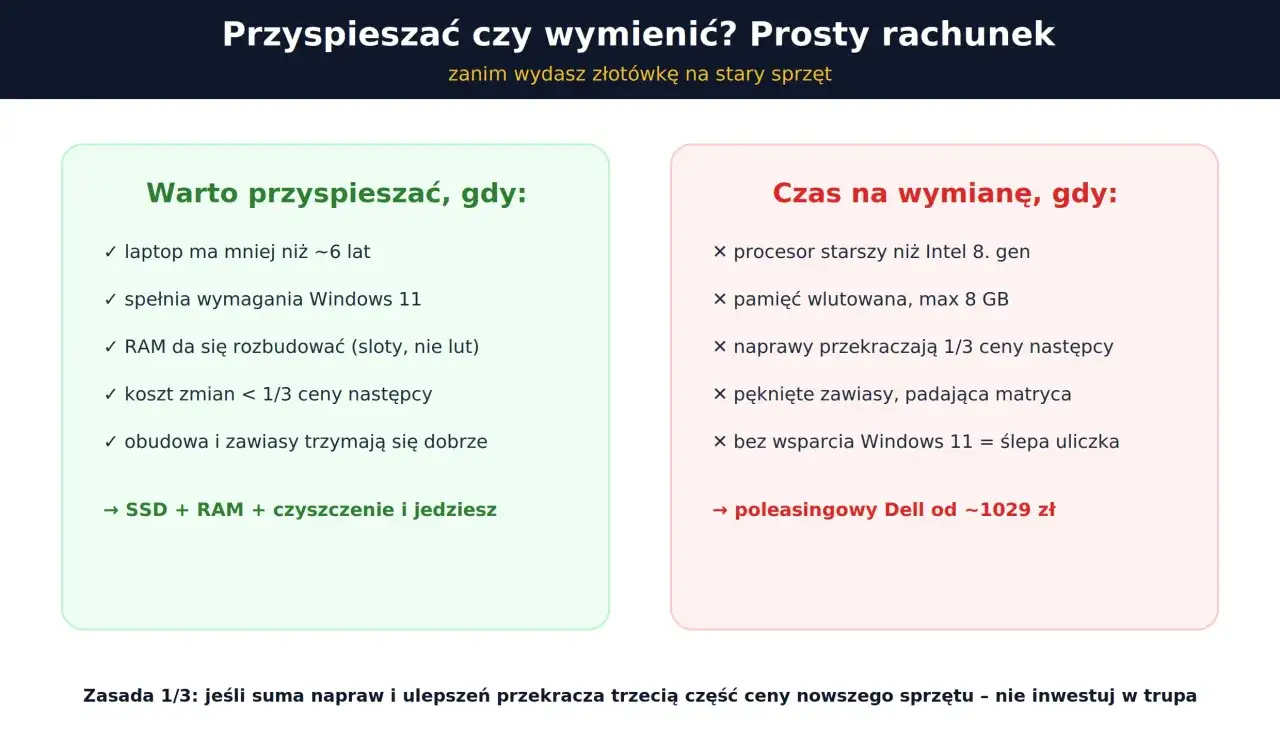 Przyspieszać czy wymienić? Prosty rachunek
zanim wydasz złotówkę na stary sprzęt

Warto przyspieszać, gdy:

✓ laptop ma mniej niż ~6 lat
✓ spełnia wymagania Windows 11
✓ RAM da się rozbudować (sloty, nie lut)
✓ koszt zmian < 1/3 ceny następcy
✓ obudowa i zawiasy trzymają się dobrze

→ SSD + RAM + czyszczenie i jedziesz

Czas na wymianę, gdy:

✕ procesor starszy niż Intel 8. gen
✕ pamięć wlutowana, max 8 GB
✕ naprawy przekraczają 1/3 ceny następcy
✕ pęknięte zawiasy, padająca matryca
✕ bez wsparcia Windows 11 = ślepa uliczka

→ poleasingowy Dell od ~1029 zł

Zasada 1/3: jeśli suma napraw i ulepszeń przekracza trzecią część ceny nowszego sprzętu – nie inwestuj w trupa